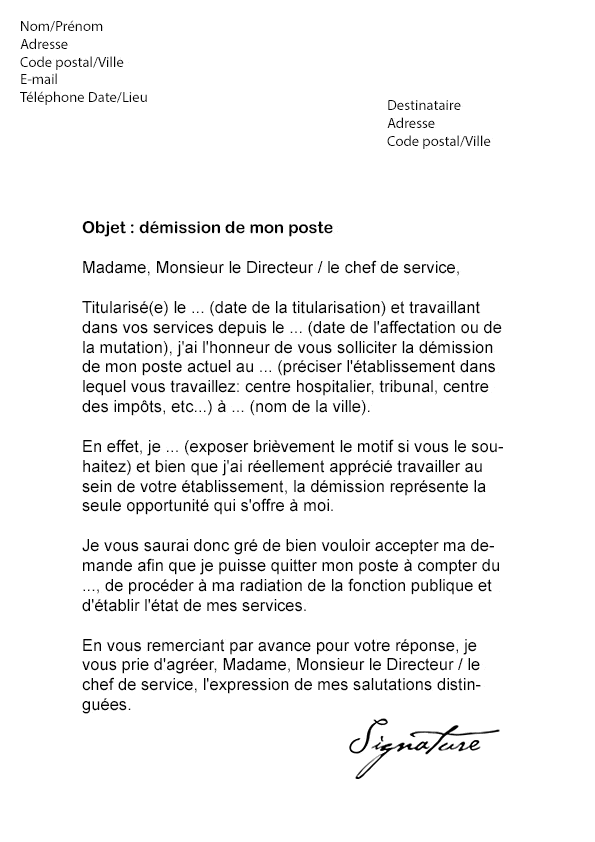 Nom/Prénom
Adresse
Code postal/Ville
E-mail
Téléphone Date/Lieu

Destinataire
Adresse
Code postal/Ville

Objet : démission de mon poste

Madame, Monsieur le Directeur / le chef de service,

Titularisé(e) le ... (date de la titularisation) et travaillant dans vos services depuis le ... (date de l'affectation ou de la mutation), j'ai l'honneur de vous solliciter la démission de mon poste actuel au ... (préciser l'établissement dans lequel vous travaillez: centre hospitalier, tribunal, centre des impôts, etc...) à ... (nom de la ville).

En effet, je ... (exposer brièvement le motif si vous le souhaitez) et bien que j'ai réellement apprécié travailler au sein de votre établissement, la démission représente la seule opportunité qui s'offre à moi.

Je vous saurai donc gré de bien vouloir accepter ma demande afin que je puisse quitter mon poste à compter du ..., de procéder à ma radiation de la fonction publique et d'établir l'état de mes services.

En vous remerciant par avance pour votre réponse, je vous prie d'agréer, Madame, Monsieur le Directeur / le chef de service, l'expression de mes salutations distinguées.

Signature